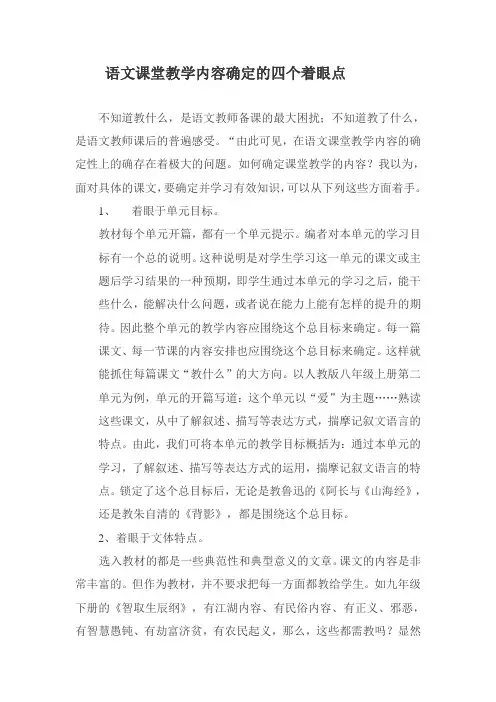 语文课堂教学内容确定的四个着眼点

不知道教什么，是语文教师备课的最大困扰；不知道教了什么，是语文教师课后的普遍感受。“由此可见，在语文课堂教学内容的确定性上的确存在着极大的问题。如何确定课堂教学的内容？我以为，面对具体的课文，要确定并学习有效知识，可以从下列这些方面着手。

1、 着眼于单元目标。

教材每个单元开篇，都有一个单元提示。编者对本单元的学习目标有一个总的说明。这种说明是对学生学习这一单元的课文或主题后学习结果的一种预期，即学生通过本单元的学习之后，能干些什么，能解决什么问题，或者说在能力上能有怎样的提升的期待。因此整个单元的教学内容应围绕这个总目标来确定。每一篇课文、每一节课的内容安排也应围绕这个总目标来确定。这样就能抓住每篇课文“教什么”的大方向。以人教版八年级上册第二单元为例，单元的开篇写道：这个单元以“爱”为主题……熟读这些课文，从中了解叙述、描写等表达方式，揣摩记叙文语言的特点。由此，我们可将本单元的教学目标概括为：通过本单元的学习，了解叙述、描写等表达方式的运用，揣摩记叙文语言的特点。锁定了这个总目标后，无论是教鲁迅的《阿长与《山海经》，还是教朱自清的《背影》，都是围绕这个总目标。

2、着眼于文体特点。

选入教材的都是一些典范性和典型意义的文章。课文的内容是非常丰富的。但作为教材，并不要求把每一方面都教给学生。如九年级下册的《智取生辰纲》，有江湖内容、有民俗内容、有正义、邪恶，有智慧愚钝、有劫富济贫，有农民起义，那么，这些都需教吗？显然